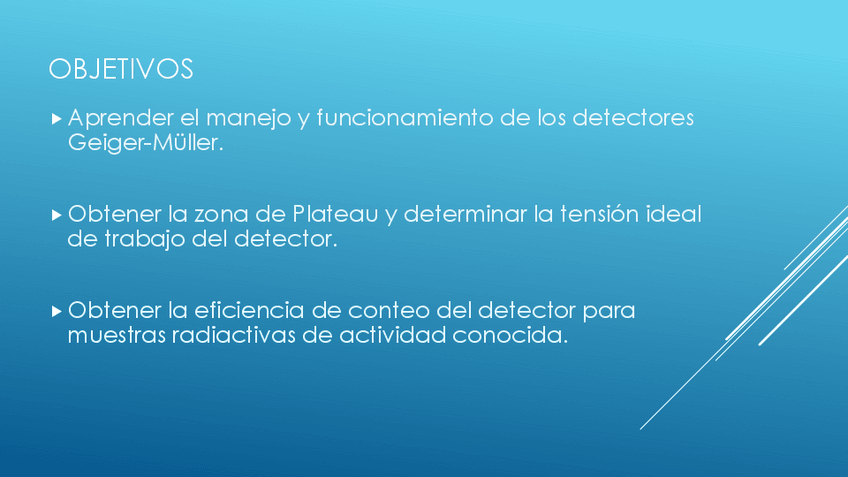 OBJETIVOS

▸ Aprender el manejo y funcionamiento de los detectores Geiger-Müller.

▸ Obtener la zona de Plateau y determinar la tensión ideal de trabajo del detector.

▸ Obtener la eficiencia de conteo del detector para muestras radiactivas de actividad conocida.